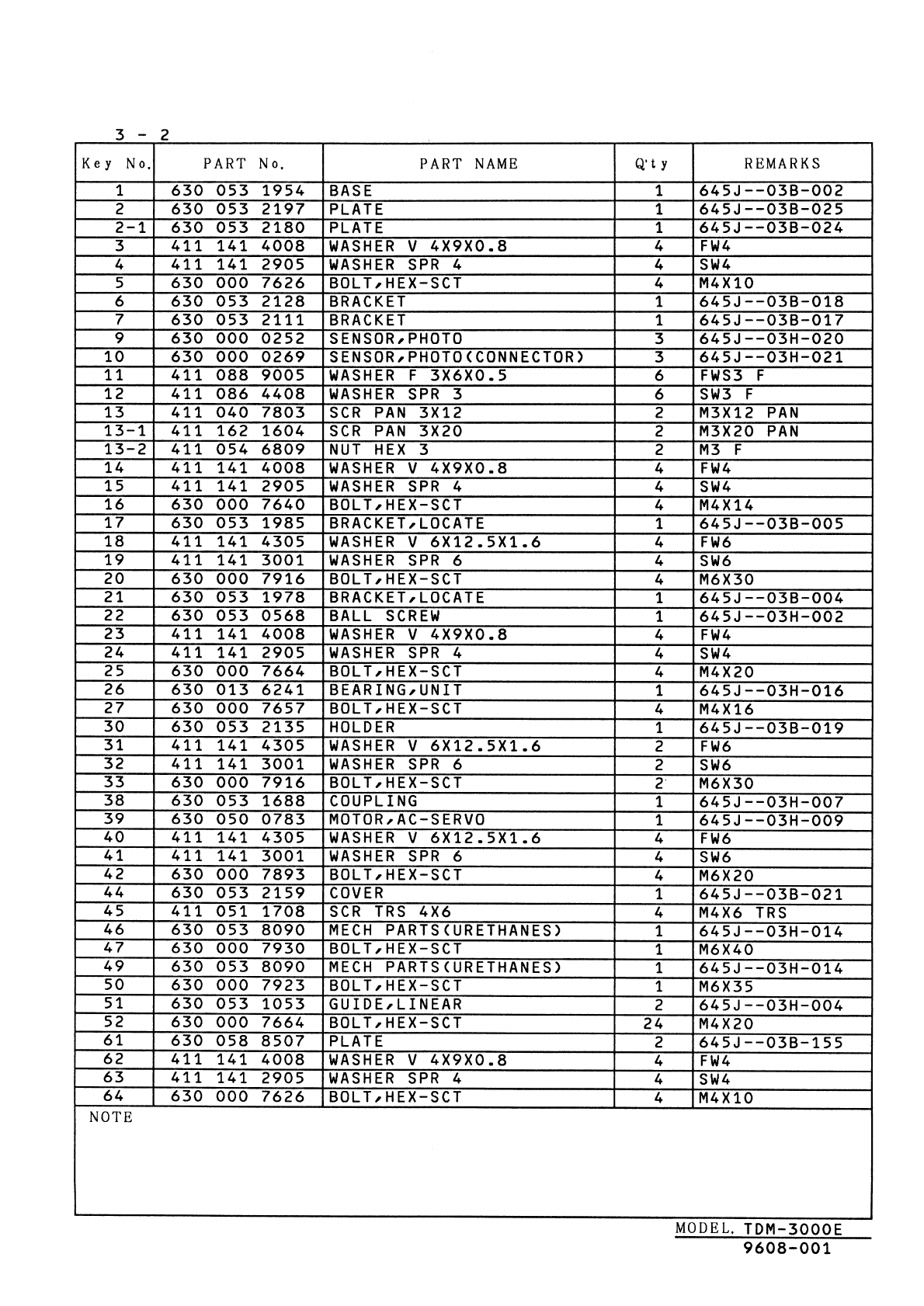 3 - 2

| Key No. | PART No. | PART NAME | Q'ty | REMARKS |
|---|---|---|---|---|
| 1 | 630 053 1954 | BASE | 1 | 645J--03B-002 |
| 2 | 630 053 2197 | PLATE | 1 | 645J--03B-025 |
| 2-1 | 630 053 2180 | PLATE | 1 | 645J--03B-024 |
| 3 | 411 141 4008 | WASHER V 4X9X0.8 | 4 | FW4 |
| 4 | 411 141 2905 | WASHER SPR 4 | 4 | SW4 |
| 5 | 630 000 7626 | BOLT,HEX-SCT | 4 | M4X10 |
| 6 | 630 053 2128 | BRACKET | 1 | 645J--03B-018 |
| 7 | 630 053 2111 | BRACKET | 1 | 645J--03B-017 |
| 9 | 630 000 0252 | SENSOR,PHOTO | 3 | 645J--03H-020 |
| 10 | 630 000 0269 | SENSOR,PHOTO(CONNECTOR) | 3 | 645J--03H-021 |
| 11 | 411 088 9005 | WASHER F 3X6X0.5 | 6 | FWS3 F |
| 12 | 411 086 4408 | WASHER SPR 3 | 6 | SW3 F |
| 13 | 411 040 7803 | SCR PAN 3X12 | 2 | M3X12 PAN |
| 13-1 | 411 162 1604 | SCR PAN 3X20 | 2 | M3X20 PAN |
| 13-2 | 411 054 6809 | NUT HEX 3 | 2 | M3 F |
| 14 | 411 141 4008 | WASHER V 4X9X0.8 | 4 | FW4 |
| 15 | 411 141 2905 | WASHER SPR 4 | 4 | SW4 |
| 16 | 630 000 7640 | BOLT,HEX-SCT | 4 | M4X14 |
| 17 | 630 053 1985 | BRACKET,LOCATE | 1 | 645J--03B-005 |
| 18 | 411 141 4305 | WASHER V 6X12.5X1.6 | 4 | FW6 |
| 19 | 411 141 3001 | WASHER SPR 6 | 4 | SW6 |
| 20 | 630 000 7916 | BOLT,HEX-SCT | 4 | M6X30 |
| 21 | 630 053 1978 | BRACKET,LOCATE | 1 | 645J--03B-004 |
| 22 | 630 053 0568 | BALL SCREW | 1 | 645J--03H-002 |
| 23 | 411 141 4008 | WASHER V 4X9X0.8 | 4 | FW4 |
| 24 | 411 141 2905 | WASHER SPR 4 | 4 | SW4 |
| 25 | 630 000 7664 | BOLT,HEX-SCT | 4 | M4X20 |
| 26 | 630 013 6241 | BEARING,UNIT | 1 | 645J--03H-016 |
| 27 | 630 000 7657 | BOLT,HEX-SCT | 4 | M4X16 |
| 30 | 630 053 2135 | HOLDER | 1 | 645J--03B-019 |
| 31 | 411 141 4305 | WASHER V 6X12.5X1.6 | 2 | FW6 |
| 32 | 411 141 3001 | WASHER SPR 6 | 2 | SW6 |
| 33 | 630 000 7916 | BOLT,HEX-SCT | 2 | M6X30 |
| 38 | 630 053 1688 | COUPLING | 1 | 645J--03H-007 |
| 39 | 630 050 0783 | MOTOR,AC-SERVO | 1 | 645J--03H-009 |
| 40 | 411 141 4305 | WASHER V 6X12.5X1.6 | 4 | FW6 |
| 41 | 411 141 3001 | WASHER SPR 6 | 4 | SW6 |
| 42 | 630 000 7893 | BOLT,HEX-SCT | 4 | M6X20 |
| 44 | 630 053 2159 | COVER | 1 | 645J--03B-021 |
| 45 | 411 051 1708 | SCR TRS 4X6 | 4 | M4X6 TRS |
| 46 | 630 053 8090 | MECH PARTS(URETHANES) | 1 | 645J--03H-014 |
| 47 | 630 000 7930 | BOLT,HEX-SCT | 1 | M6X40 |
| 49 | 630 053 8090 | MECH PARTS(URETHANES) | 1 | 645J--03H-014 |
| 50 | 630 000 7923 | BOLT,HEX-SCT | 1 | M6X35 |
| 51 | 630 053 1053 | GUIDE,LINEAR | 2 | 645J--03H-004 |
| 52 | 630 000 7664 | BOLT,HEX-SCT | 24 | M4X20 |
| 61 | 630 058 8507 | PLATE | 2 | 645J--03B-155 |
| 62 | 411 141 4008 | WASHER V 4X9X0.8 | 4 | FW4 |
| 63 | 411 141 2905 | WASHER SPR 4 | 4 | SW4 |
| 64 | 630 000 7626 | BOLT,HEX-SCT | 4 | M4X10 |

NOTE

MODEL. TDM-3000E
9608-001